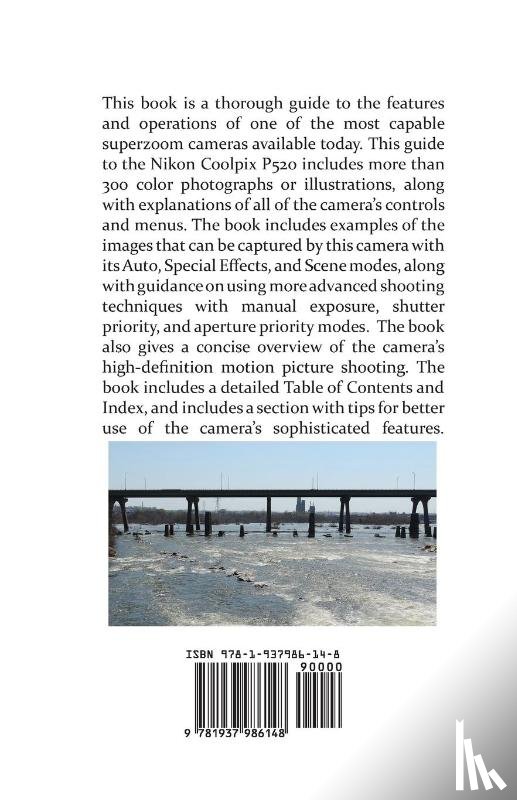 This book is a thorough guide to the features and operations of one of the most capable superzoom cameras available today. This guide to the Nikon Coolpix P520 includes more than 300 color photographs or illustrations, along with explanations of all of the camera's controls and menus. The book includes examples of the images that can be captured by this camera with its Auto, Special Effects, and Scene modes, along with guidance on using more advanced shooting techniques with manual exposure, shutter priority, and aperture priority modes. The book also gives a concise overview of the camera's high-definition motion picture shooting. The book includes a detailed Table of Contents and Index, and includes a section with tips for better use of the camera's sophisticated features.

ISBN 978-1-937986-14-8

90000

9 781937 986148